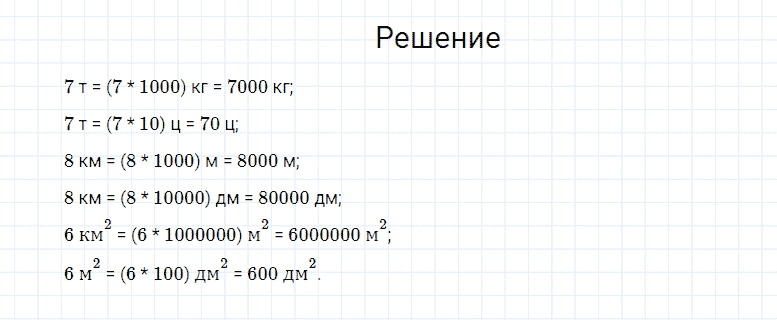 Решение

7 т = (7 * 1000) кг = 7000 кг;

7 т = (7 * 10) ц = 70 ц;

8 км = (8 * 1000) м = 8000 м;

8 км = (8 * 10000) дм = 80000 дм;

6 км$^2$ = (6 * 1000000) м$^2$ = 6000000 м$^2$;

6 м$^2$ = (6 * 100) дм$^2$ = 600 дм$^2$.